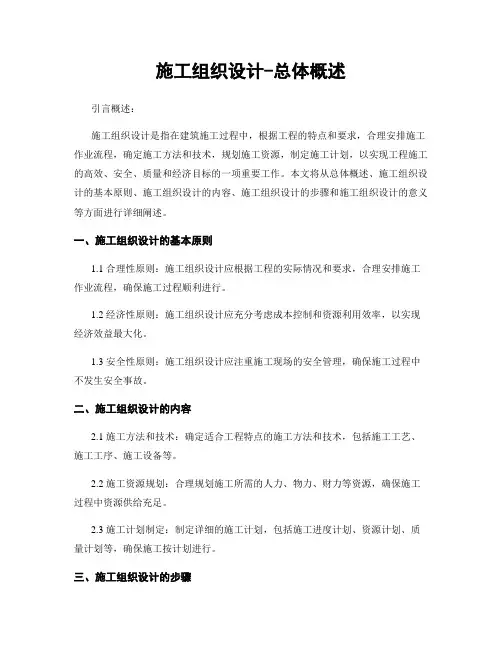 施工组织设计-总体概述

引言概述：

施工组织设计是指在建筑施工过程中，根据工程的特点和要求，合理安排施工作业流程，确定施工方法和技术，规划施工资源，制定施工计划，以实现工程施工的高效、安全、质量和经济目标的一项重要工作。本文将从总体概述、施工组织设计的基本原则、施工组织设计的内容、施工组织设计的步骤和施工组织设计的意义等方面进行详细阐述。

一、施工组织设计的基本原则

1.1 合理性原则：施工组织设计应根据工程的实际情况和要求，合理安排施工作业流程，确保施工过程顺利进行。

1.2 经济性原则：施工组织设计应充分考虑成本控制和资源利用效率，以实现经济效益最大化。

1.3 安全性原则：施工组织设计应注重施工现场的安全管理，确保施工过程中不发生安全事故。

二、施工组织设计的内容

2.1 施工方法和技术：确定适合工程特点的施工方法和技术，包括施工工艺、施工工序、施工设备等。

2.2 施工资源规划：合理规划施工所需的人力、物力、财力等资源，确保施工过程中资源供给充足。

2.3 施工计划制定：制定详细的施工计划，包括施工进度计划、资源计划、质量计划等，确保施工按计划进行。

三、施工组织设计的步骤